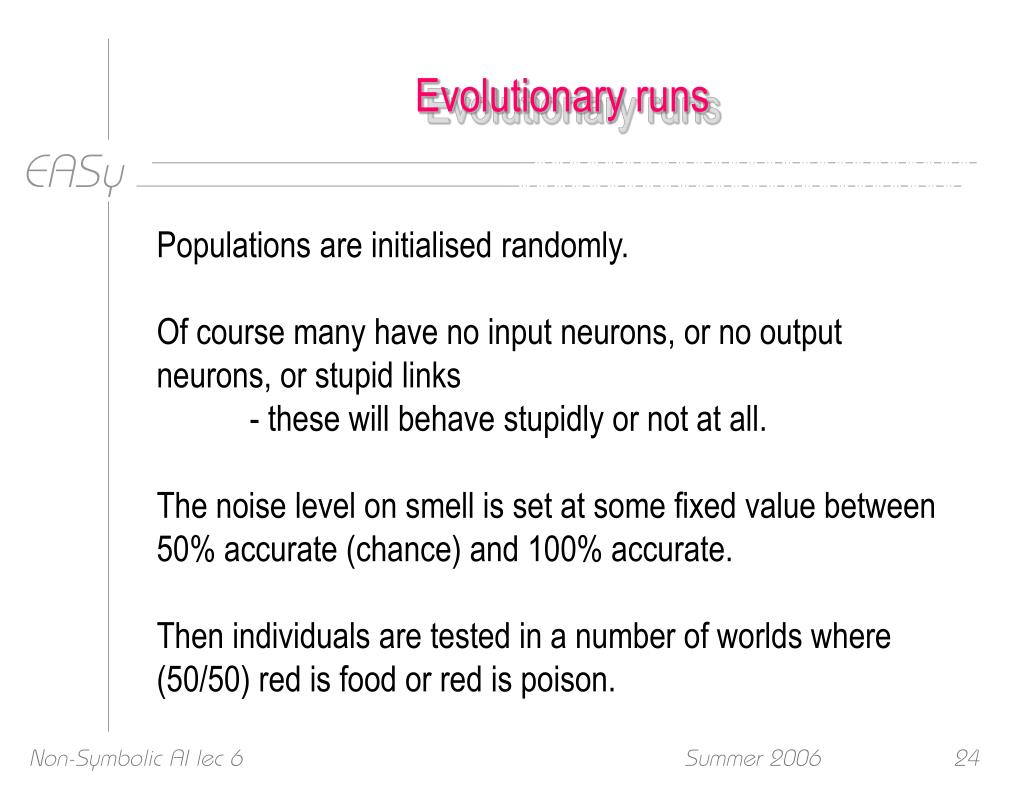 Evolutionary runs

EASy

Populations are initialised randomly.

Of course many have no input neurons, or no output neurons, or stupid links
- these will behave stupidly or not at all.

The noise level on smell is set at some fixed value between 50% accurate (chance) and 100% accurate.

Then individuals are tested in a number of worlds where (50/50) red is food or red is poison.

Non-Symbolic AI lec 6 Summer 2006 24